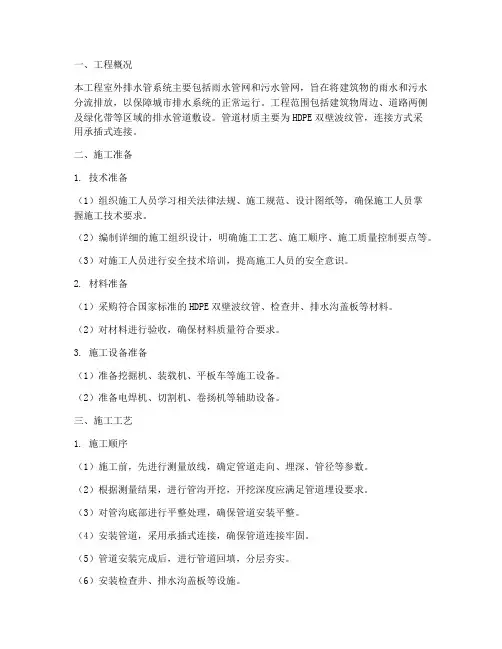 一、工程概况

本工程室外排水管系统主要包括雨水管网和污水管网，旨在将建筑物的雨水和污水分流排放，以保障城市排水系统的正常运行。工程范围包括建筑物周边、道路两侧及绿化带等区域的排水管道敷设。管道材质主要为HDPE双壁波纹管，连接方式采用承插式连接。

二、施工准备

1. 技术准备

（1）组织施工人员学习相关法律法规、施工规范、设计图纸等，确保施工人员掌握施工技术要求。

（2）编制详细的施工组织设计，明确施工工艺、施工顺序、施工质量控制要点等。

（3）对施工人员进行安全技术培训，提高施工人员的安全意识。

2. 材料准备

（1）采购符合国家标准的HDPE双壁波纹管、检查井、排水沟盖板等材料。

（2）对材料进行验收，确保材料质量符合要求。

3. 施工设备准备

（1）准备挖掘机、装载机、平板车等施工设备。

（2）准备电焊机、切割机、卷扬机等辅助设备。

三、施工工艺

1. 施工顺序

（1）施工前，先进行测量放线，确定管道走向、埋深、管径等参数。

（2）根据测量结果，进行管沟开挖，开挖深度应满足管道埋设要求。

（3）对管沟底部进行平整处理，确保管道安装平整。

（4）安装管道，采用承插式连接，确保管道连接牢固。

（5）管道安装完成后，进行管道回填，分层夯实。

（6）安装检查井、排水沟盖板等设施。